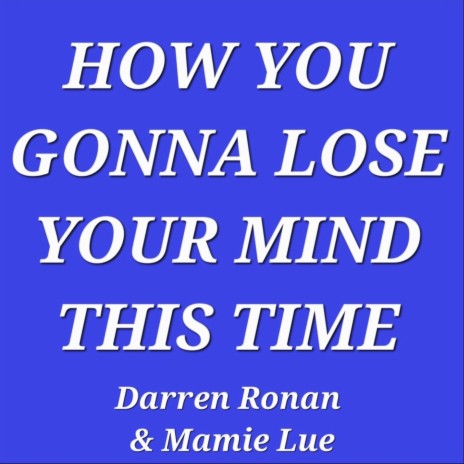 HOW YOU GONNA LOSE YOUR MIND THIS TIME

Darren Ronan & Mamie Lue